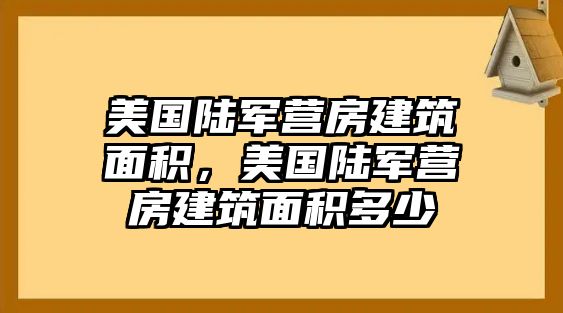 美国陆军营房建筑面积，美国陆军营房建筑面积多少